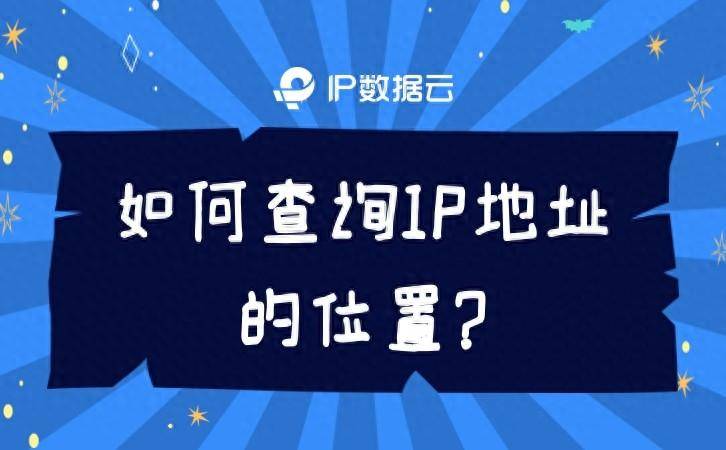 IP数据云

如何查询IP地址的位置？